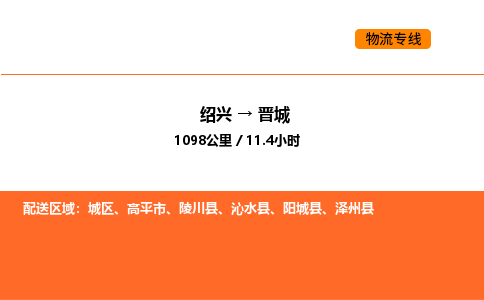 物流专线

绍兴 → 晋城
1098公里 / 11.4小时

配送区域：城区、高平市、陵川县、沁水县、阳城县、泽州县